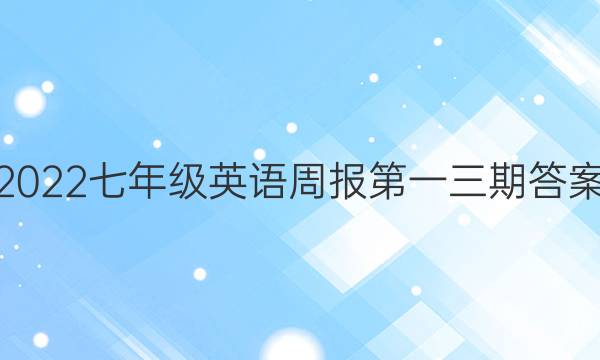 2022七年级英语周报第一三期答案